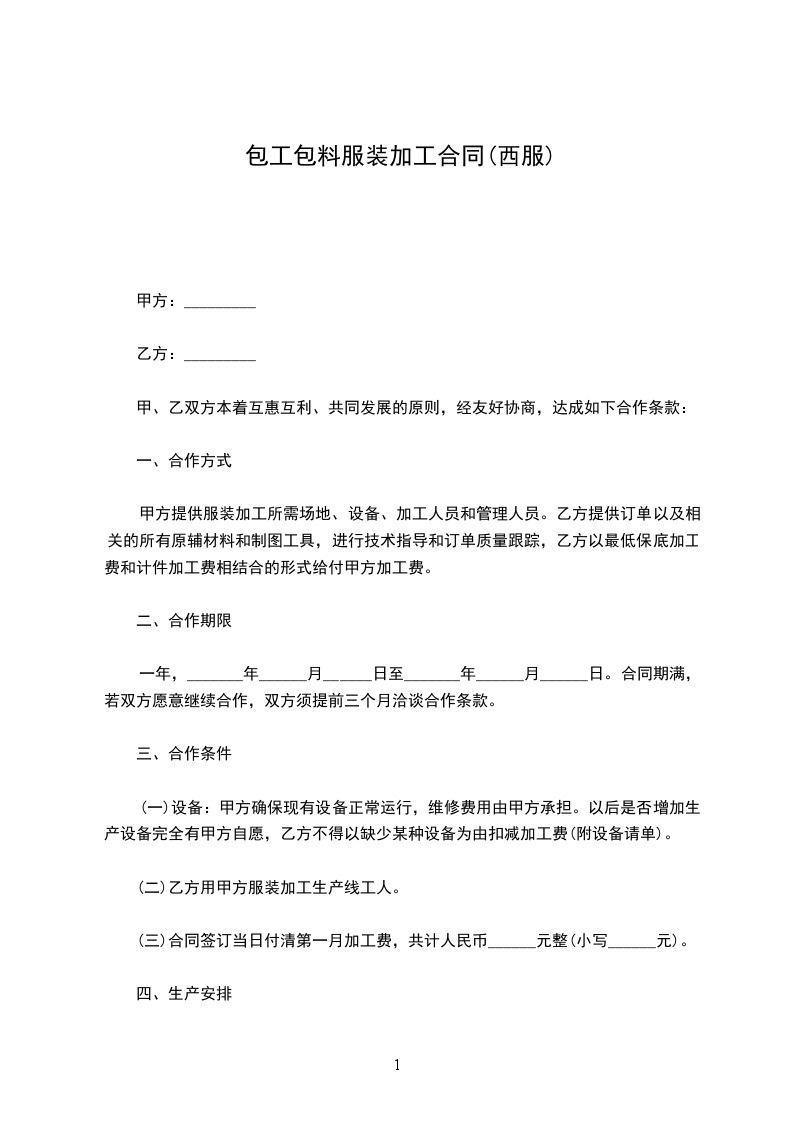 包工包料服装加工合同(西服)

甲方：_________

乙方：_________

甲、乙双方本着互惠互利、共同发展的原则，经友好协商，达成如下合作条款：

一、合作方式

甲方提供服装加工所需场地、设备、加工人员和管理人员。乙方提供订单以及相关的所有原辅材料和制图工具，进行技术指导和订单质量跟踪，乙方以最低保底加工费和计件加工费相结合的形式给付甲方加工费。

二、合作期限

一年，_______年______月______日至_______年______月______日。合同期满，若双方愿意继续合作，双方须提前三个月洽谈合作条款。

三、合作条件

(一)设备：甲方确保现有设备正常运行，维修费用由甲方承担。以后是否增加生产设备完全有甲方自愿，乙方不得以缺少某种设备为由扣减加工费(附设备请单)。

(二)乙方用甲方服装加工生产线工人。

(三)合同签订当日付清第一月加工费，共计人民币______元整(小写______元)。

四、生产安排

1